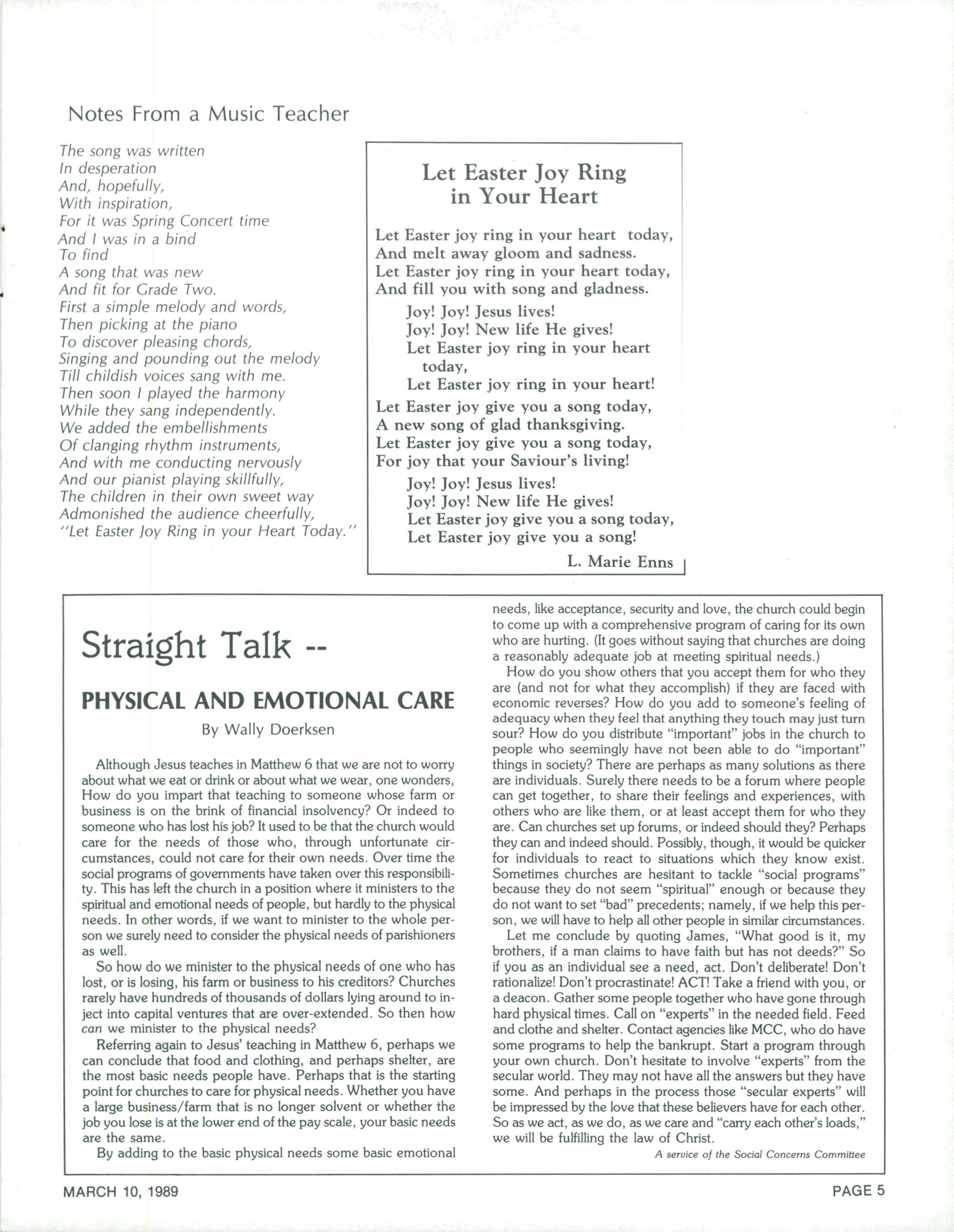 Notes From a Music Teacher

The song was written
In desperation
And, hopefully,
With inspiration,
For it was Spring Concert time
And I was in a bind
To find
A song that was new
And fit for Grade Two.
First a simple melody and words,
Then picking at the piano
To discover pleasing chords,
Singing and pounding out the melody
Till childish voices sang with me.
Then soon I played the harmony
While they sang independently.
We added the embellishments
Of clanging rhythm instruments,
And with me conducting nervously
And our pianist playing skillfully,
The children in their own sweet way
Admonished the audience cheerfully,
"Let Easter Joy Ring in your Heart Today."

Let Easter Joy Ring in Your Heart

Let Easter joy ring in your heart today,
And melt away gloom and sadness.
Let Easter joy ring in your heart today,
And fill you with song and gladness.
Joy! Joy! Jesus lives!
Joy! Joy! New life He gives!
Let Easter joy ring in your heart today,
Let Easter joy ring in your heart!
Let Easter joy give you a song today,
A new song of glad thanksgiving.
Let Easter joy give you a song today,
For joy that your Saviour's living!
Joy! Joy! Jesus lives!
Joy! Joy! New life He gives!
Let Easter joy give you a song today,
Let Easter joy give you a song!

L. Marie Enns

Straight Talk --

PHYSICAL AND EMOTIONAL CARE

By Wally Doerksen

Although Jesus teaches in Matthew 6 that we are not to worry about what we eat or drink or about what we wear, one wonders, How do you impart that teaching to someone whose farm or business is on the brink of financial insolvency? Or indeed to someone who has lost his job? It used to be that the church would care for the needs of those who, through unfortunate circumstances, could not care for their own needs. Over time the social programs of governments have taken over this responsibility. This has left the church in a position where it ministers to the spiritual and emotional needs of people, but hardly to the physical needs. In other words, if we want to minister to the whole person we surely need to consider the physical needs of parishioners as well.

So how do we minister to the physical needs of one who has lost, or is losing, his farm or business to his creditors? Churches rarely have hundreds of thousands of dollars lying around to inject into capital ventures that are over-extended. So then how can we minister to the physical needs?

Referring again to Jesus' teaching in Matthew 6, perhaps we can conclude that food and clothing, and perhaps shelter, are the most basic needs people have. Perhaps that is the starting point for churches to care for physical needs. Whether you have a large business/farm that is no longer solvent or whether the job you lose is at the lower end of the pay scale, your basic needs are the same.

By adding to the basic physical needs some basic emotional needs, like acceptance, security and love, the church could begin to come up with a comprehensive program of caring for its own who are hurting. (It goes without saying that churches are doing a reasonably adequate job at meeting spiritual needs.)

How do you show others that you accept them for who they are (and not for what they accomplish) if they are faced with economic reverses? How do you add to someone's feeling of adequacy when they feel that anything they touch may just turn sour? How do you distribute "important" jobs in the church to people who seemingly have not been able to do "important" things in society? There are perhaps as many solutions as there are individuals. Surely there needs to be a forum where people can get together, to share their feelings and experiences, with others who are like them, or at least accept them for who they are. Can churches set up forums, or indeed should they? Perhaps they can and indeed should. Possibly, though, it would be quicker for individuals to react to situations which they know exist. Sometimes churches are hesitant to tackle "social programs" because they do not seem "spiritual" enough or because they do not want to set "bad" precedents; namely, if we help this person, we will have to help all other people in similar circumstances.

Let me conclude by quoting James, "What good is it, my brothers, if a man claims to have faith but has not deeds?" So if you as an individual see a need, act. Don't deliberate! Don't rationalize! Don't procrastinate! ACT! Take a friend with you, or a deacon. Gather some people together who have gone through hard physical times. Call on "experts" in the needed field. Feed and clothe and shelter. Contact agencies like MCC, who do have some programs to help the bankrupt. Start a program through your own church. Don't hesitate to involve "experts" from the secular world. They may not have all the answers but they have some. And perhaps in the process those "secular experts" will be impressed by the love that these believers have for each other. So as we act, as we do, as we care and "carry each other's loads," we will be fulfilling the law of Christ.

A service of the Social Concerns Committee

MARCH 10, 1989

PAGE 5